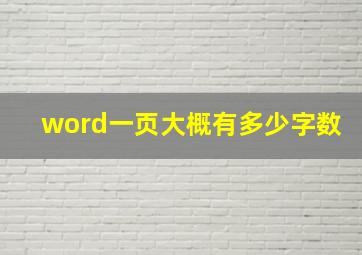 word一页大概有多少字数